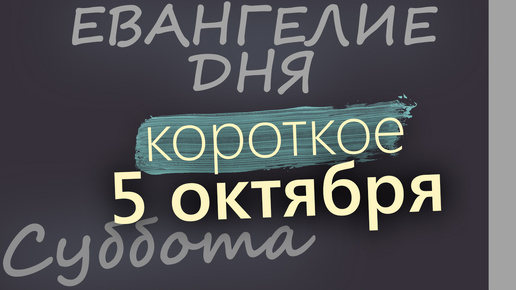 ЕВАНГЕЛИЕ ДНЯ

короткое

5 октября

Суббота